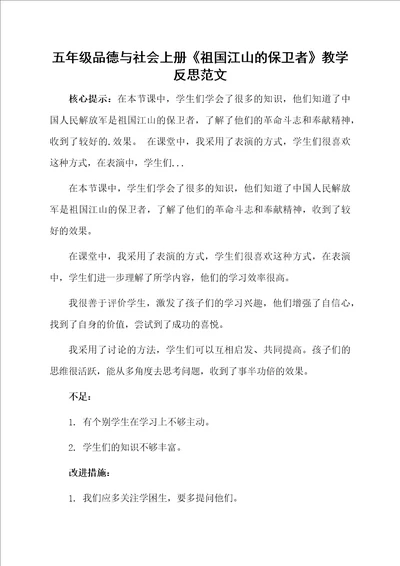 五年级品德与社会上册《祖国江山的保卫者》教学反思范文

核心提示：在本节课中，学生们学会了很多的知识，他们知道了中国人民解放军是祖国江山的保卫者，了解了他们的革命斗志和奉献精神，收到了较好的.效果。 在课堂中，我采用了表演的方式，学生们很喜欢这种方式，在表演中，学生们...

在本节课中，学生们学会了很多的知识，他们知道了中国人民解放军是祖国江山的保卫者，了解了他们的革命斗志和奉献精神，收到了较好的效果。

在课堂中，我采用了表演的方式，学生们很喜欢这种方式，在表演中，学生们进一步理解了所学内容，他们的学习效率很高。

我很善于评价学生，激发了孩子们的学习兴趣，他们增强了自信心，找到了自身的价值，尝试到了成功的喜悦。

我采用了讨论的方法，学生们可以互相启发、共同提高。孩子们的思维很活跃，能从多角度去思考问题，收到了事半功倍的效果。

不足：

1. 有个别学生在学习上不够主动。

2. 学生们的知识不够丰富。

改进措施：

1. 我们应多关注学困生，要多提问他们。